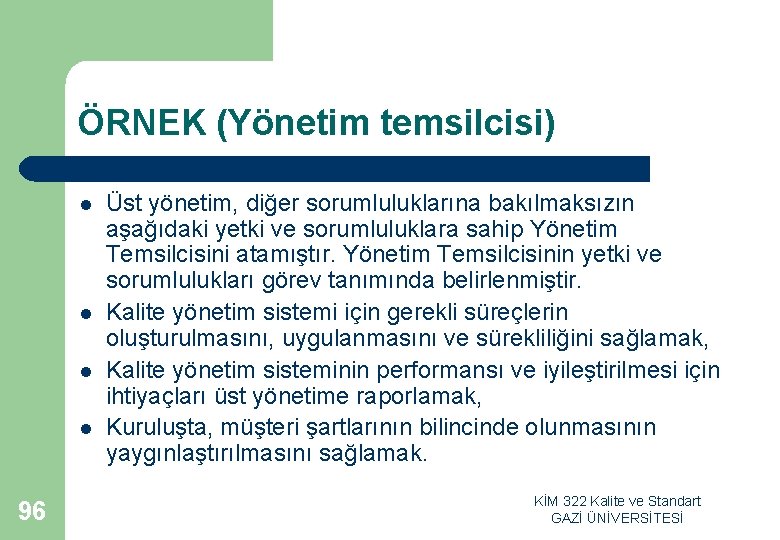 ÖRNEK (Yönetim temsilcisi)

- Üst yönetim, diğer sorumluluklarına bakılmaksızın aşağıdaki yetki ve sorumluluklara sahip Yönetim Temsilcisini atamıştır. Yönetim Temsilcisinin yetki ve sorumlulukları görev tanımında belirlenmiştir.
- Kalite yönetim sistemi için gerekli süreçlerin oluşturulmasını, uygulanmasını ve sürekliliğini sağlamak,
- Kalite yönetim sisteminin performansı ve iyileştirilmesi için ihtiyaçları üst yönetime raporlamak,
- Kuruluşta, müşteri şartlarının bilincinde olunmasının yaygınlaştırılmasını sağlamak.

96

KİM 322 Kalite ve Standart
GAZİ ÜNİVERSİTESİ